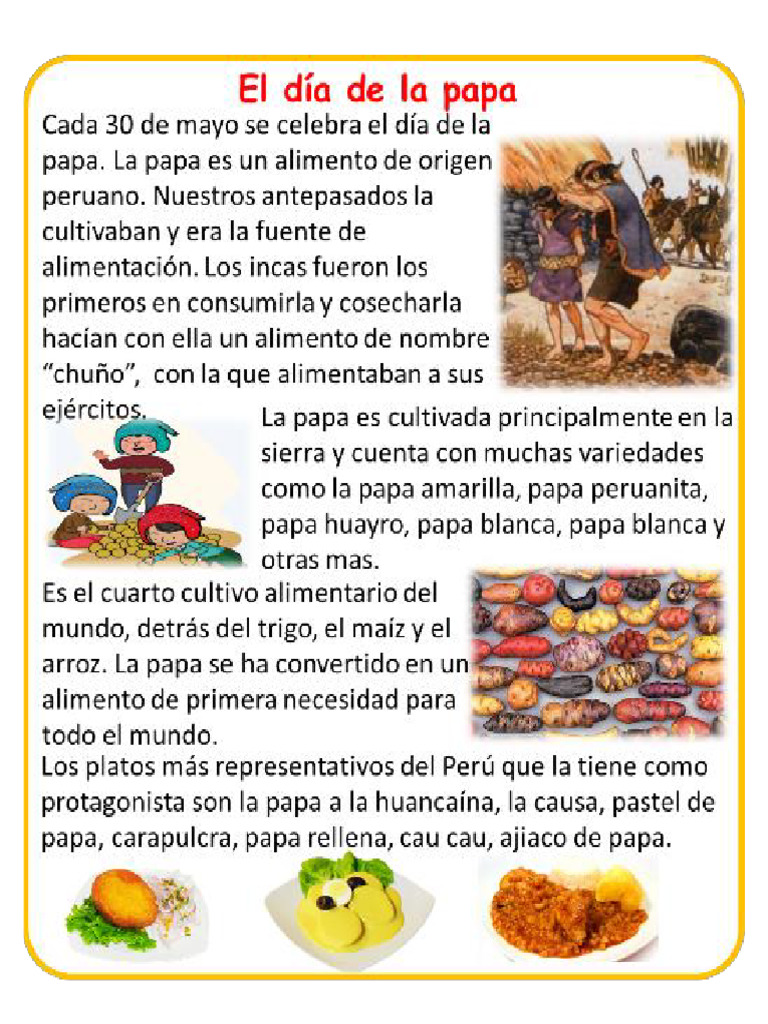 El día de la papa

Cada 30 de mayo se celebra el día de la papa. La papa es un alimento de origen peruano. Nuestros antepasados la cultivaban y era la fuente de alimentación. Los incas fueron los primeros en consumirla y cosecharla hacían con ella un alimento de nombre "chuño", con la que alimentaban a sus ejércitos.

La papa es cultivada principalmente en la sierra y cuenta con muchas variedades como la papa amarilla, papa peruanita, papa huayro, papa blanca, papa blanca y otras mas.

Es el cuarto cultivo alimentario del mundo, detrás del trigo, el maíz y el arroz. La papa se ha convertido en un alimento de primera necesidad para todo el mundo.

Los platos más representativos del Perú que la tiene como protagonista son la papa a la huancaína, la causa, pastel de papa, carapulcra, papa rellena, cau cau, ajiaco de papa.